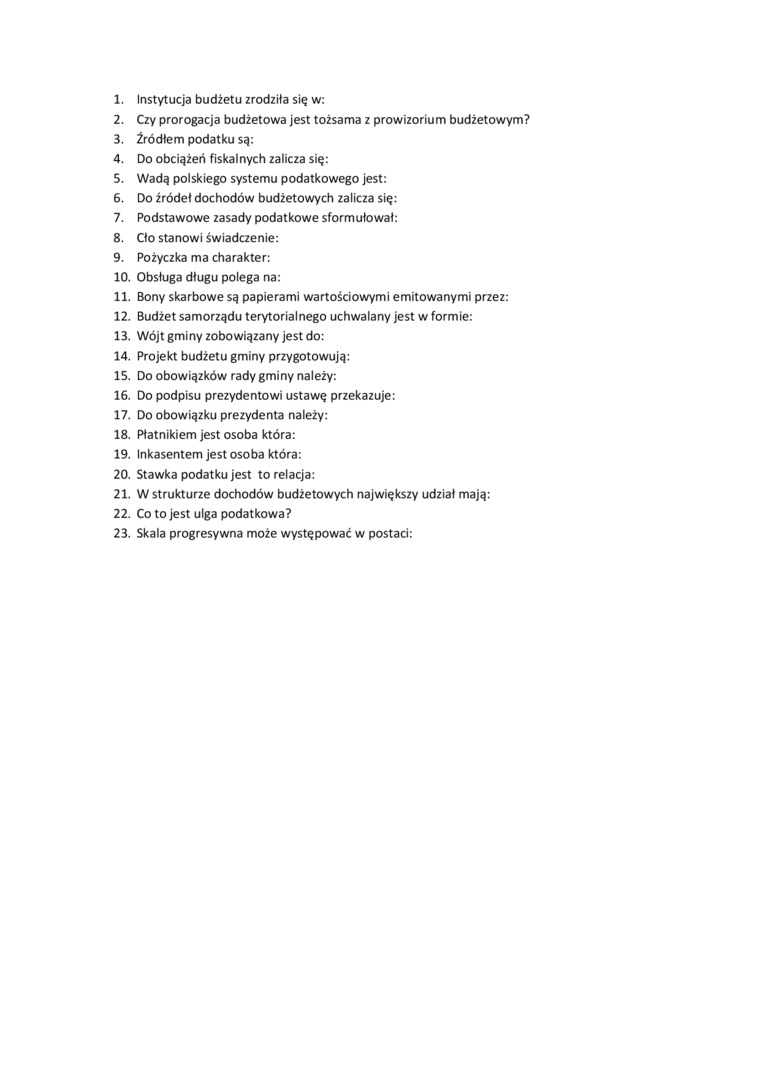 1. Instytucja budżetu zrodziła się w:
2. Czy prorogacja budżetowa jest tożsama z prowizorium budżetowym?
3. Źródłem podatku są:
4. Do obciążeń fiskalnych zalicza się:
5. Wadą polskiego systemu podatkowego jest:
6. Do źródeł dochodów budżetowych zalicza się:
7. Podstawowe zasady podatkowe sformułował:
8. Cło stanowi świadczenie:
9. Pożyczka ma charakter:
10. Obsługa długu polega na:
11. Bony skarbowe są papierami wartościowymi emitowanymi przez:
12. Budżet samorządu terytorialnego uchwalany jest w formie:
13. Wójt gminy zobowiązany jest do:
14. Projekt budżetu gminy przygotowują:
15. Do obowiązków rady gminy należy:
16. Do podpisu prezydentowi ustawę przekazuje:
17. Do obowiązku prezydenta należy:
18. Płatnikiem jest osoba która:
19. Inkasentem jest osoba która:
20. Stawka podatku jest to relacja:
21. W strukturze dochodów budżetowych największy udział mają:
22. Co to jest ulga podatkowa?
23. Skala progresywna może występować w postaci: